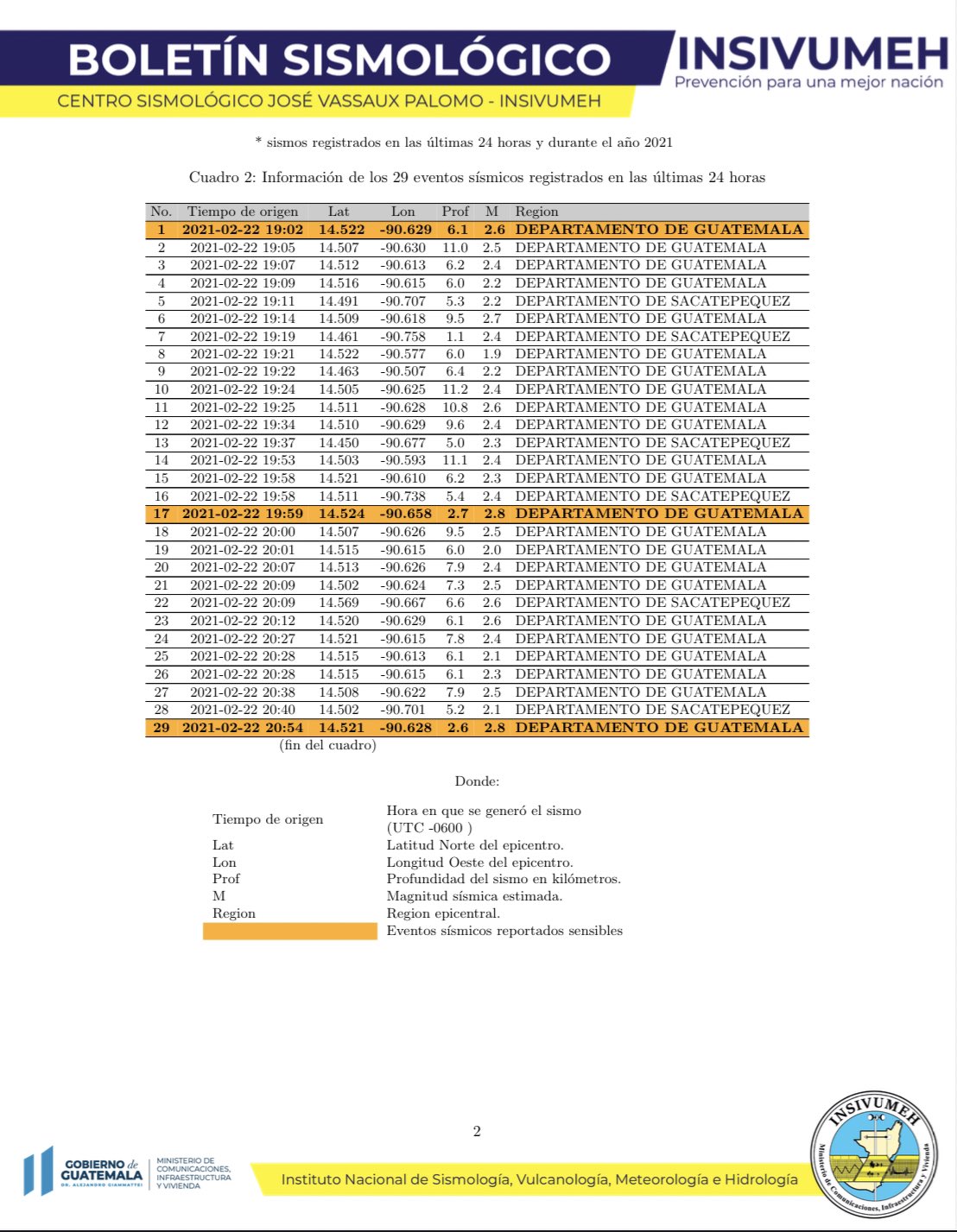 BOLETÍN SISMOLÓGICO
CENTRO SISMOLÓGICO JOSÉ VASSAUX PALOMO - INSIVUMEH
INSIVUMEH
Prevención para una mejor nación

* sismos registrados en las últimas 24 horas y durante el año 2021

Cuadro 2: Información de los 29 eventos sísmicos registrados en las últimas 24 horas

| No. | Tiempo de origen | Lat | Lon | Prof | M | Region |
|---|---|---|---|---|---|---|
| 1 | 2021-02-22 19:02 | 14.522 | -90.629 | 6.1 | 2.6 | DEPARTAMENTO DE GUATEMALA |
| 2 | 2021-02-22 19:05 | 14.507 | -90.630 | 11.0 | 2.5 | DEPARTAMENTO DE GUATEMALA |
| 3 | 2021-02-22 19:07 | 14.512 | -90.613 | 6.2 | 2.4 | DEPARTAMENTO DE GUATEMALA |
| 4 | 2021-02-22 19:09 | 14.516 | -90.615 | 6.0 | 2.2 | DEPARTAMENTO DE GUATEMALA |
| 5 | 2021-02-22 19:11 | 14.491 | -90.707 | 5.3 | 2.2 | DEPARTAMENTO DE SACATEPEQUEZ |
| 6 | 2021-02-22 19:14 | 14.509 | -90.618 | 9.5 | 2.7 | DEPARTAMENTO DE GUATEMALA |
| 7 | 2021-02-22 19:19 | 14.461 | -90.758 | 1.1 | 2.4 | DEPARTAMENTO DE SACATEPEQUEZ |
| 8 | 2021-02-22 19:21 | 14.522 | -90.577 | 6.0 | 1.9 | DEPARTAMENTO DE GUATEMALA |
| 9 | 2021-02-22 19:22 | 14.463 | -90.507 | 6.4 | 2.2 | DEPARTAMENTO DE GUATEMALA |
| 10 | 2021-02-22 19:24 | 14.505 | -90.625 | 11.2 | 2.4 | DEPARTAMENTO DE GUATEMALA |
| 11 | 2021-02-22 19:25 | 14.511 | -90.628 | 10.8 | 2.6 | DEPARTAMENTO DE GUATEMALA |
| 12 | 2021-02-22 19:34 | 14.510 | -90.629 | 9.6 | 2.4 | DEPARTAMENTO DE GUATEMALA |
| 13 | 2021-02-22 19:37 | 14.450 | -90.677 | 5.0 | 2.3 | DEPARTAMENTO DE SACATEPEQUEZ |
| 14 | 2021-02-22 19:53 | 14.503 | -90.593 | 11.1 | 2.4 | DEPARTAMENTO DE GUATEMALA |
| 15 | 2021-02-22 19:58 | 14.521 | -90.610 | 6.2 | 2.3 | DEPARTAMENTO DE GUATEMALA |
| 16 | 2021-02-22 19:58 | 14.511 | -90.738 | 5.4 | 2.4 | DEPARTAMENTO DE SACATEPEQUEZ |
| 17 | 2021-02-22 19:59 | 14.524 | -90.658 | 2.7 | 2.8 | DEPARTAMENTO DE GUATEMALA |
| 18 | 2021-02-22 20:00 | 14.507 | -90.626 | 9.5 | 2.5 | DEPARTAMENTO DE GUATEMALA |
| 19 | 2021-02-22 20:01 | 14.515 | -90.615 | 6.0 | 2.0 | DEPARTAMENTO DE GUATEMALA |
| 20 | 2021-02-22 20:07 | 14.513 | -90.626 | 7.9 | 2.4 | DEPARTAMENTO DE GUATEMALA |
| 21 | 2021-02-22 20:09 | 14.502 | -90.624 | 7.3 | 2.5 | DEPARTAMENTO DE GUATEMALA |
| 22 | 2021-02-22 20:09 | 14.569 | -90.667 | 6.6 | 2.6 | DEPARTAMENTO DE SACATEPEQUEZ |
| 23 | 2021-02-22 20:12 | 14.520 | -90.629 | 6.1 | 2.6 | DEPARTAMENTO DE GUATEMALA |
| 24 | 2021-02-22 20:27 | 14.521 | -90.615 | 7.8 | 2.4 | DEPARTAMENTO DE GUATEMALA |
| 25 | 2021-02-22 20:28 | 14.515 | -90.613 | 6.1 | 2.1 | DEPARTAMENTO DE GUATEMALA |
| 26 | 2021-02-22 20:28 | 14.515 | -90.615 | 6.1 | 2.3 | DEPARTAMENTO DE GUATEMALA |
| 27 | 2021-02-22 20:38 | 14.508 | -90.622 | 7.9 | 2.5 | DEPARTAMENTO DE GUATEMALA |
| 28 | 2021-02-22 20:40 | 14.502 | -90.701 | 5.2 | 2.1 | DEPARTAMENTO DE SACATEPEQUEZ |
| 29 | 2021-02-22 20:54 | 14.521 | -90.628 | 2.6 | 2.8 | DEPARTAMENTO DE GUATEMALA |

(fin del cuadro)

Donde:

| | |
|---|---|
| Tiempo de origen | Hora en que se generó el sismo (UTC -0600 ) |
| Lat | Latitud Norte del epicentro. |
| Lon | Longitud Oeste del epicentro. |
| Prof | Profundidad del sismo en kilómetros. |
| M | Magnitud sísmica estimada. |
| Region | Region epicentral. |
| | Eventos sísmicos reportados sensibles |

2

GOBIERNO de GUATEMALA
DR. ALEJANDRO GIAMMATTEI
MINISTERIO DE COMUNICACIONES, INFRAESTRUCTURA Y VIVIENDA
Instituto Nacional de Sismología, Vulcanología, Meteorología e Hidrología
INSIVUMEH
Ministerio de Comunicaciones, Infraestructura y Vivienda